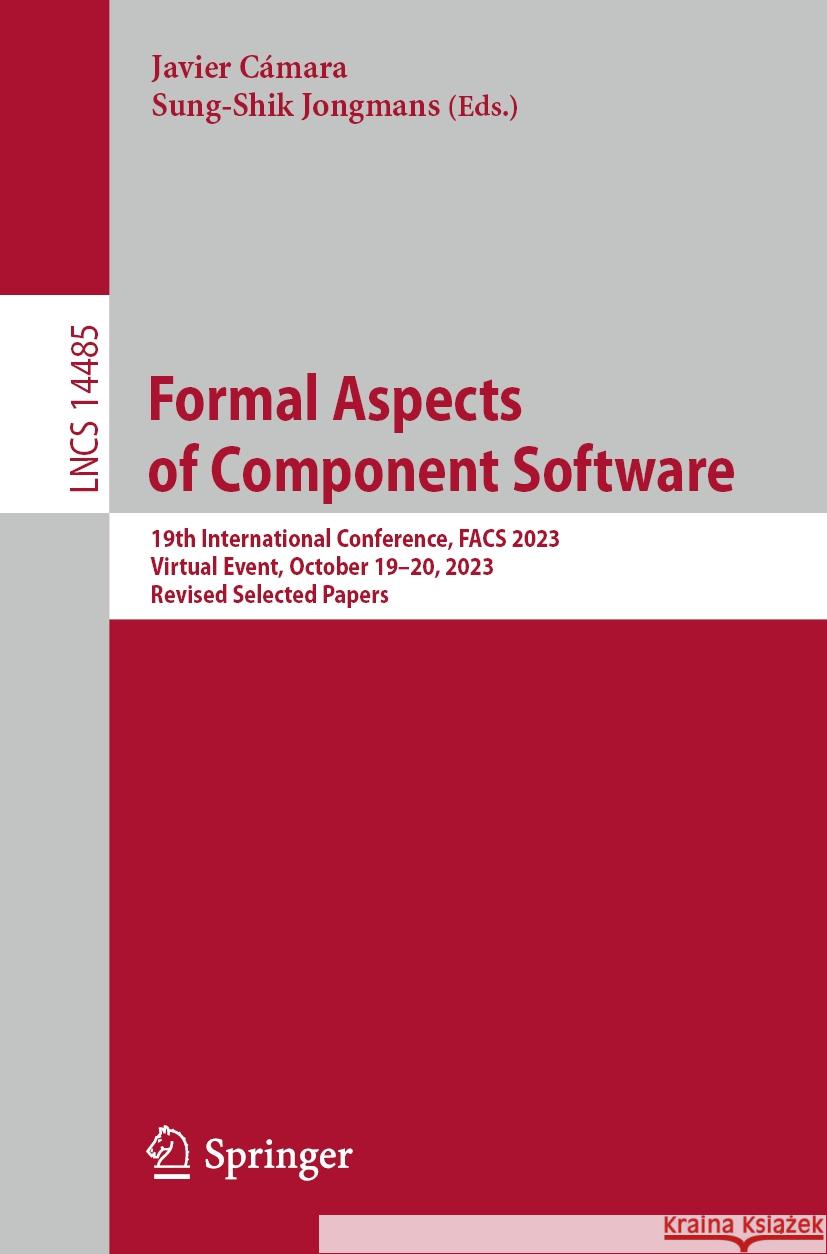 Javier Cámara
Sung-Shik Jongmans (Eds.)

LNCS 14485

Formal Aspects of Component Software

19th International Conference, FACS 2023
Virtual Event, October 19–20, 2023
Revised Selected Papers

Springer